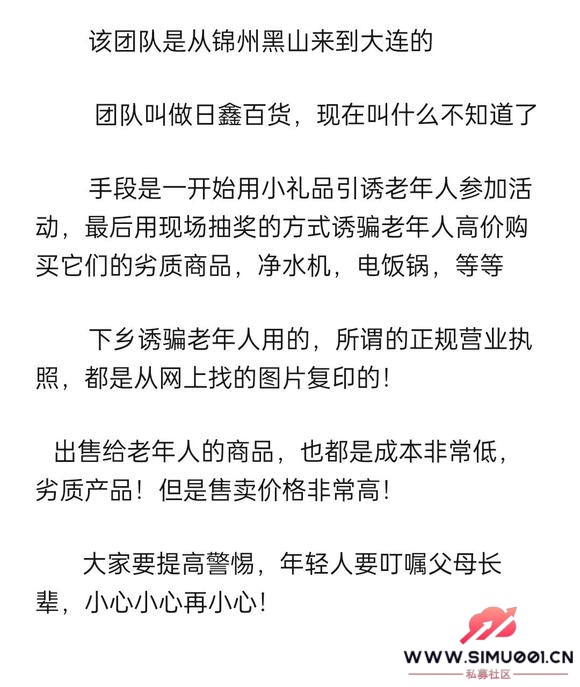 该团队是从锦州黑山来到大连的

团队叫做日鑫百货，现在叫什么不知道了

手段是一开始用小礼品引诱老年人参加活动，最后用现场抽奖的方式诱骗老年人高价购买它们的劣质商品，净水机，电饭锅，等等

下乡诱骗老年人用的，所谓的正规营业执照，都是从网上找的图片复印的！

出售给老年人的商品，也都是成本非常低，劣质产品！但是售卖价格非常高！

大家要提高警惕，年轻人要叮嘱父母长辈，小心小心再小心！

WWW.SIMU001.CN
私募社区